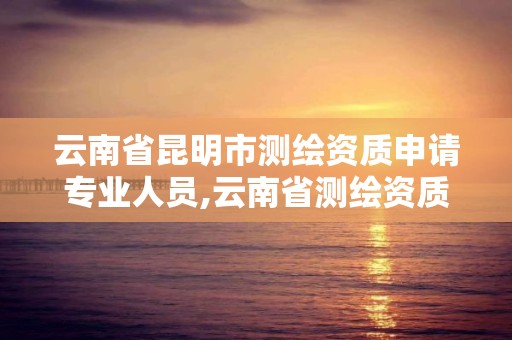 云南省昆明市测绘资质申请专业人员,云南省测绘资质